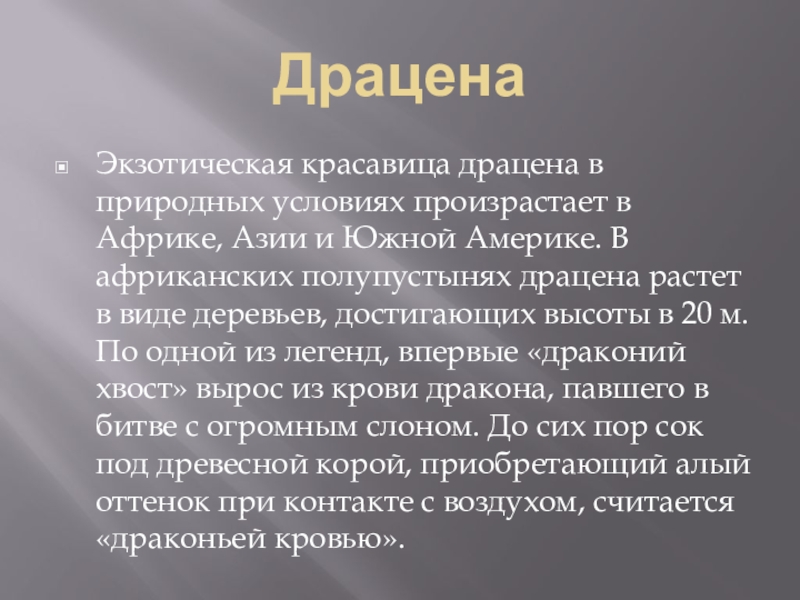 Драцена

• Экзотическая красавица драцена в природных условиях произрастает в Африке, Азии и Южной Америке. В африканских полупустынях драцена растет в виде деревьев, достигающих высоты в 20 м. По одной из легенд, впервые «драконий хвост» вырос из крови дракона, павшего в битве с огромным слоном. До сих пор сок под древесной корой, приобретающий алый оттенок при контакте с воздухом, считается «драконьей кровью».